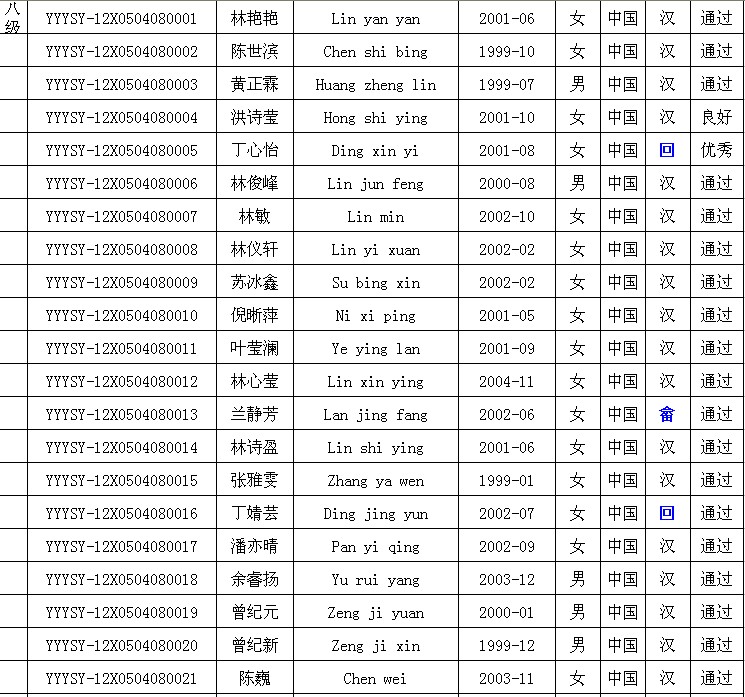 | 八级 | YYYSY-12X0504080001 | 林艳艳 | Lin yan yan | 2001-06 | 女 | 中国 | 汉 | 通过 |
|---|---|---|---|---|---|---|---|---|
| | YYYSY-12X0504080002 | 陈世滨 | Chen shi bing | 1999-10 | 女 | 中国 | 汉 | 通过 |
| | YYYSY-12X0504080003 | 黄正霖 | Huang zheng lin | 1999-07 | 男 | 中国 | 汉 | 通过 |
| | YYYSY-12X0504080004 | 洪诗莹 | Hong shi ying | 2001-10 | 女 | 中国 | 汉 | 良好 |
| | YYYSY-12X0504080005 | 丁心怡 | Ding xin yi | 2001-08 | 女 | 中国 | 回 | 优秀 |
| | YYYSY-12X0504080006 | 林俊峰 | Lin jun feng | 2000-08 | 男 | 中国 | 汉 | 通过 |
| | YYYSY-12X0504080007 | 林敏 | Lin min | 2002-10 | 女 | 中国 | 汉 | 通过 |
| | YYYSY-12X0504080008 | 林仪轩 | Lin yi xuan | 2002-02 | 女 | 中国 | 汉 | 通过 |
| | YYYSY-12X0504080009 | 苏冰鑫 | Su bing xin | 2002-02 | 女 | 中国 | 汉 | 通过 |
| | YYYSY-12X0504080010 | 倪晰萍 | Ni xi ping | 2001-05 | 女 | 中国 | 汉 | 通过 |
| | YYYSY-12X0504080011 | 叶莹澜 | Ye ying lan | 2001-09 | 女 | 中国 | 汉 | 通过 |
| | YYYSY-12X0504080012 | 林心莹 | Lin xin ying | 2004-11 | 女 | 中国 | 汉 | 通过 |
| | YYYSY-12X0504080013 | 兰静芳 | Lan jing fang | 2002-06 | 女 | 中国 | 畲 | 通过 |
| | YYYSY-12X0504080014 | 林诗盈 | Lin shi ying | 2001-06 | 女 | 中国 | 汉 | 通过 |
| | YYYSY-12X0504080015 | 张雅雯 | Zhang ya wen | 1999-01 | 女 | 中国 | 汉 | 通过 |
| | YYYSY-12X0504080016 | 丁婧芸 | Ding jing yun | 2002-07 | 女 | 中国 | 回 | 通过 |
| | YYYSY-12X0504080017 | 潘亦晴 | Pan yi qing | 2002-09 | 女 | 中国 | 汉 | 通过 |
| | YYYSY-12X0504080018 | 余睿扬 | Yu rui yang | 2003-12 | 男 | 中国 | 汉 | 通过 |
| | YYYSY-12X0504080019 | 曾纪元 | Zeng ji yuan | 2000-01 | 男 | 中国 | 汉 | 通过 |
| | YYYSY-12X0504080020 | 曾纪新 | Zeng ji xin | 1999-12 | 男 | 中国 | 汉 | 通过 |
| | YYYSY-12X0504080021 | 陈巍 | Chen wei | 2003-11 | 女 | 中国 | 汉 | 通过 |